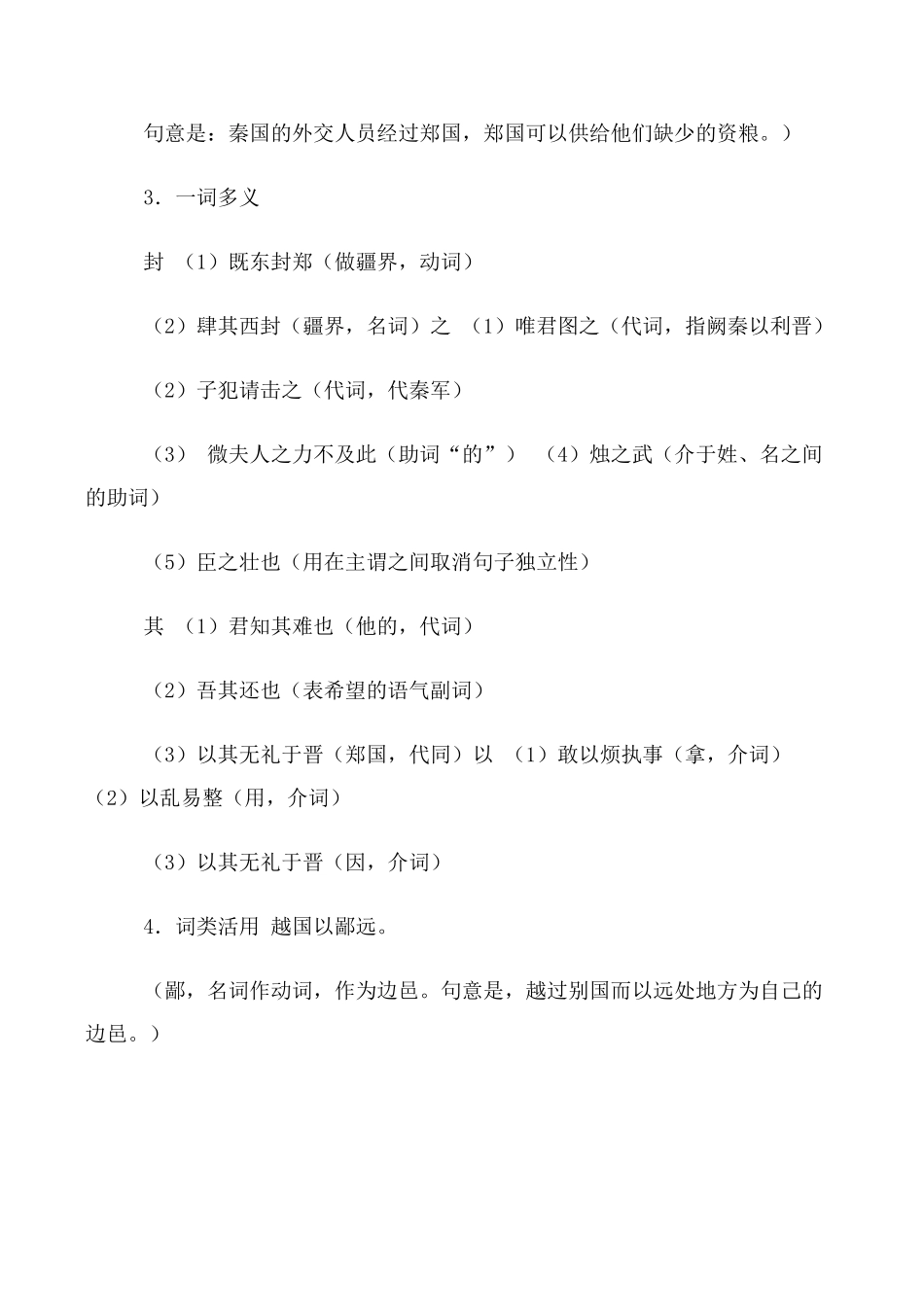 句意是：秦国的外交人员经过郑国，郑国可以供给他们缺少的资粮。）

3．一词多义

封 （1）既东封郑（做疆界，动词）

（2）肆其西封（疆界，名词）之 （1）唯君图之（代词，指阙秦以利晋）

（2）子犯请击之（代词，代秦军）

（3） 微夫人之力不及此（助词“的”） （4）烛之武（介于姓、名之间的助词）

（5）臣之壮也（用在主谓之间取消句子独立性）

其 （1）君知其难也（他的，代词）

（2）吾其还也（表希望的语气副词）

（3）以其无礼于晋（郑国，代同）以 （1）敢以烦执事（拿，介词）（2）以乱易整（用，介词）

（3）以其无礼于晋（因，介词）

4．词类活用 越国以鄙远。

（鄙，名词作动词，作为边邑。句意是，越过别国而以远处地方为自己的边邑。）